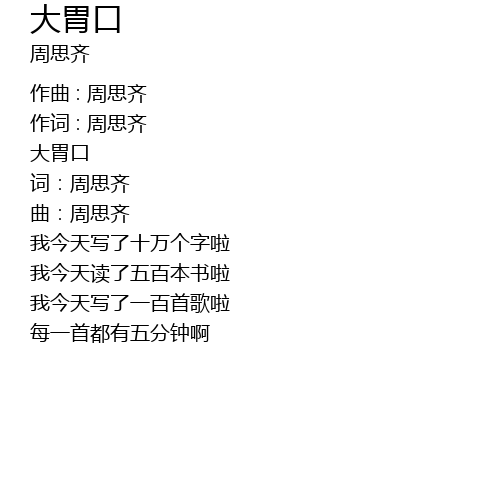 大胃口
周思齐

作曲：周思齐
作词：周思齐
大胃口
词：周思齐
曲：周思齐
我今天写了十万个字啦
我今天读了五百本书啦
我今天写了一百首歌啦
每一首都有五分钟啊